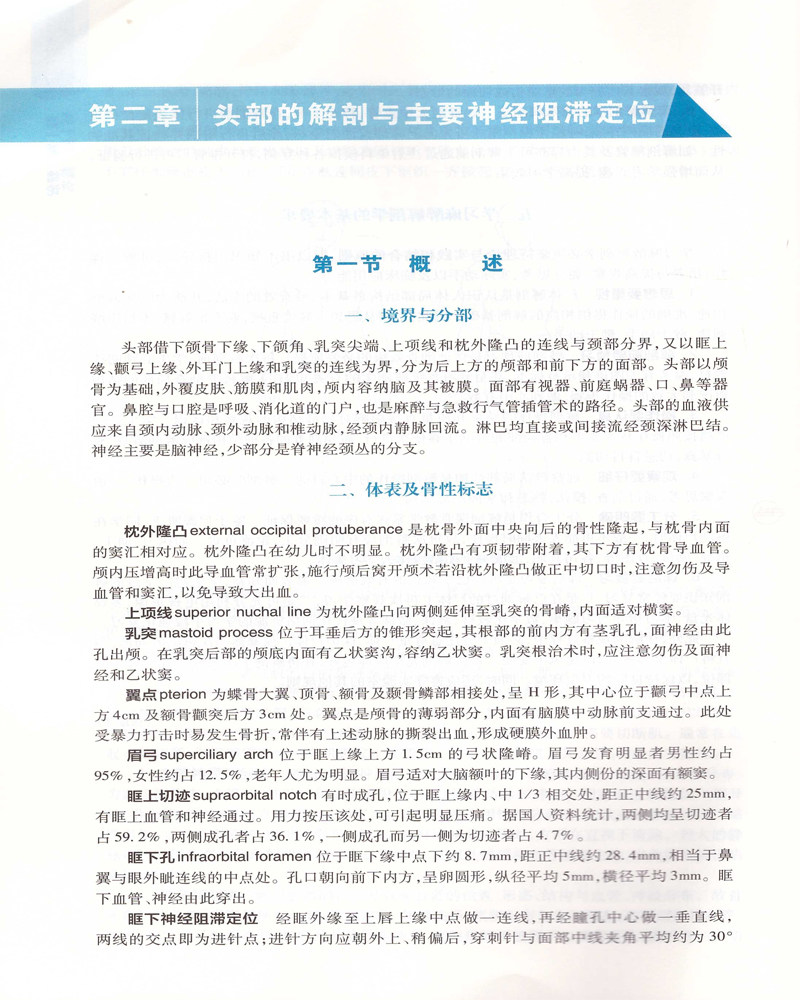 第二章　头部的解剖与主要神经阻滞定位

第一节　概　　述

一、境界与分部

头部借下颌骨下缘、下颌角、乳突尖端、上项线和枕外隆凸的连线与颈部分界，又以眶上缘、颧弓上缘、外耳门上缘和乳突的连线为界，分为后上方的颅部和前下方的面部。头部以颅骨为基础，外覆皮肤、筋膜和肌肉，颅内容纳脑及其被膜。面部有视器、前庭蜗器、口、鼻等器官。鼻腔与口腔是呼吸、消化道的门户，也是麻醉与急救行气管插管术的路径。头部的血液供应来自颈内动脉、颈外动脉和椎动脉，经颈内静脉回流。淋巴均直接或间接流经颈深淋巴结。神经主要是脑神经，少部分是脊神经颈丛的分支。

二、体表及骨性标志

枕外隆凸 external occipital protuberance 是枕骨外面中央向后的骨性隆起，与枕骨内面的窦汇相对应。枕外隆凸在幼儿时不明显。枕外隆凸有项韧带附着，其下方有枕骨导血管。颅内压增高时此导血管常扩张，施行颅后窝开颅术若沿枕外隆凸做正中切口时，注意勿伤及导血管和窦汇，以免导致大出血。

上项线 superior nuchal line 为枕外隆凸向两侧延伸至乳突的骨嵴，内面适对横窦。

乳突 mastoid process 位于耳垂后方的锥形突起，其根部的前内方有茎乳孔，面神经由此孔出颅。在乳突后部的颅底内面有乙状窦沟，容纳乙状窦。乳突根治术时，应注意勿伤及面神经和乙状窦。

翼点 pterion 为蝶骨大翼、顶骨、额骨及颞骨鳞部相接处，呈 H 形，其中心位于颧弓中点上方 4cm 及额骨颧突后方 3cm 处。翼点是颅骨的薄弱部分，内面有脑膜中动脉前支通过。此处受暴力打击时易发生骨折，常伴有上述动脉的撕裂出血，形成硬膜外血肿。

眉弓 superciliary arch 位于眶上缘上方 1.5cm 的弓状隆嵴。眉弓发育明显者男性约占 95%，女性约占 12.5%，老年人尤为明显。眉弓适对大脑额叶的下缘，其内侧份的深面有额窦。

眶上切迹 supraorbital notch 有时成孔，位于眶上缘内、中 1/3 相交处，距正中线约 25mm，有眶上血管和神经通过。用力按压该处，可引起明显压痛。据国人资料统计，两侧均呈切迹者占 59.2%，两侧成孔者占 36.1%，一侧成孔而另一侧为切迹者占 4.7%。

眶下孔 infraorbital foramen 位于眶下缘中点下约 8.7mm，距正中线约 28.4mm，相当于鼻翼与眼外眦连线的中点处。孔口朝向前下内方，呈卵圆形，纵径平均 5mm，横径平均 3mm。眶下血管、神经由此穿出。

眶下神经阻滞定位　经眶外缘至上唇上缘中点做一连线，再经瞳孔中心做一垂直线，两线的交点即为进针点；进针方向应朝外上、稍偏后，穿刺针与面部中线夹角平均约为 30°